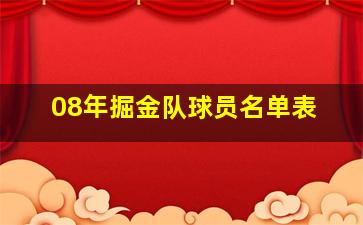 08年掘金队球员名单表